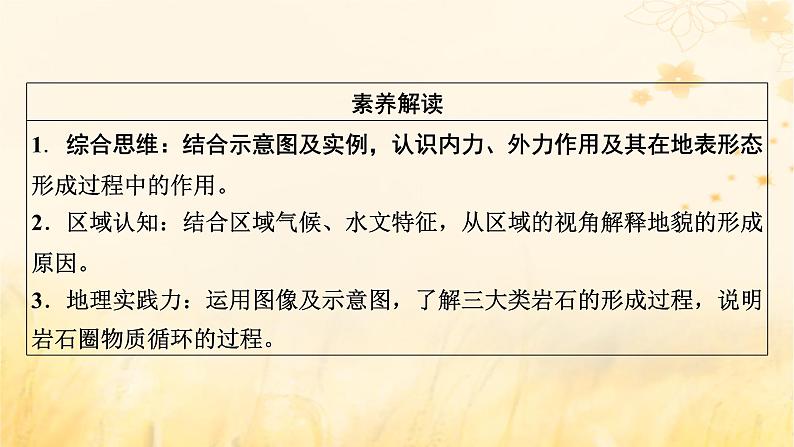 素养解读

1．综合思维：结合示意图及实例，认识内力、外力作用及其在地表形态形成过程中的作用。

2．区域认知：结合区域气候、水文特征，从区域的视角解释地貌的形成原因。

3．地理实践力：运用图像及示意图，了解三大类岩石的形成过程，说明岩石圈物质循环的过程。